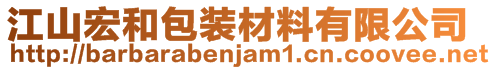 江山宏和包装材料有限公司
http://barbarabenjam1.cn.coovee.net